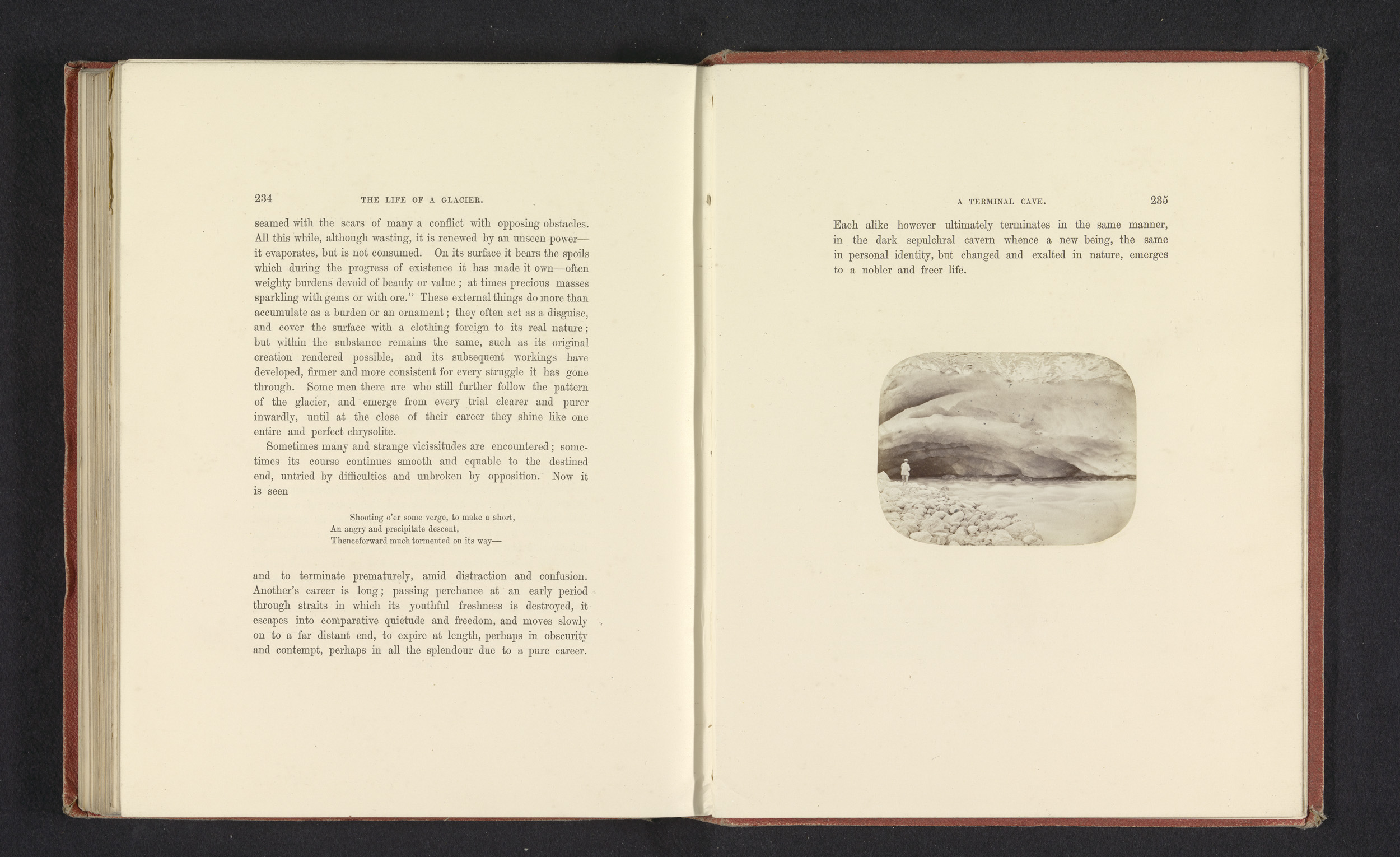 234 THE LIFE OF A GLACIER.

seamed with the scars of many a conflict with opposing obstacles. All this while, although wasting, it is renewed by an unseen power—it evaporates, but is not consumed. On its surface it bears the spoils which during the progress of existence it has made it own—often weighty burdens devoid of beauty or value; at times precious masses sparkling with gems or with ore." These external things do more than accumulate as a burden or an ornament; they often act as a disguise, and cover the surface with a clothing foreign to its real nature; but within the substance remains the same, such as its original creation rendered possible, and its subsequent workings have developed, firmer and more consistent for every struggle it has gone through. Some men there are who still further follow the pattern of the glacier, and emerge from every trial clearer and purer inwardly, until at the close of their career they shine like one entire and perfect chrysolite.

Sometimes many and strange vicissitudes are encountered; sometimes its course continues smooth and equable to the destined end, untried by difficulties and unbroken by opposition. Now it is seen

Shooting o'er some verge, to make a short,
An angry and precipitate descent,
Thenceforward much tormented on its way—

and to terminate prematurely, amid distraction and confusion. Another's career is long; passing perchance at an early period through straits in which its youthful freshness is destroyed, it escapes into comparative quietude and freedom, and moves slowly on to a far distant end, to expire at length, perhaps in obscurity and contempt, perhaps in all the splendour due to a pure career.

A TERMINAL CAVE. 235

Each alike however ultimately terminates in the same manner, in the dark sepulchral cavern whence a new being, the same in personal identity, but changed and exalted in nature, emerges to a nobler and freer life.